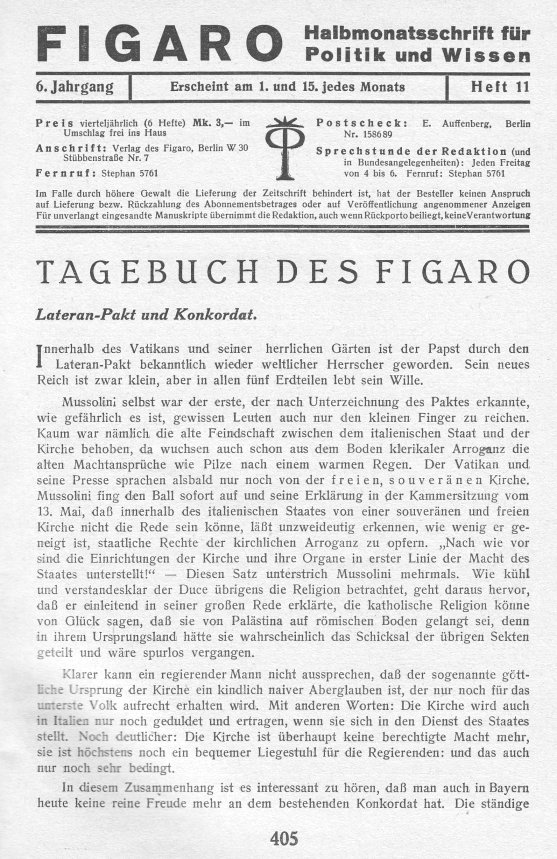 FIGARO Halbmonatsschrift für Politik und Wissen

6. Jahrgang | Erscheint am 1. und 15. jedes Monats | Heft 11

Preis vierteljährlich (6 Hefte) Mk. 3,— im Umschlag frei ins Haus
Anschrift: Verlag des Figaro, Berlin W 30 Stübbenstraße Nr. 7
Fernruf: Stephan 5761

Postscheck: E. Auffenberg, Berlin Nr. 158689
Sprechstunde der Redaktion (und in Bundesangelegenheiten): Jeden Freitag von 4 bis 6. Fernruf: Stephan 5761

Im Falle durch höhere Gewalt die Lieferung der Zeitschrift behindert ist, hat der Besteller keinen Anspruch auf Lieferung bezw. Rückzahlung des Abonnementsbetrages oder auf Veröffentlichung angenommener Anzeigen Für unverlangt eingesandte Manuskripte übernimmt die Redaktion, auch wenn Rückporto beiliegt, keine Verantwortung

TAGEBUCH DES FIGARO

Lateran-Pakt und Konkordat.

Innerhalb des Vatikans und seiner herrlichen Gärten ist der Papst durch den Lateran-Pakt bekanntlich wieder weltlicher Herrscher geworden. Sein neues Reich ist zwar klein, aber in allen fünf Erdteilen lebt sein Wille.

Mussolini selbst war der erste, der nach Unterzeichnung des Paktes erkannte, wie gefährlich es ist, gewissen Leuten auch nur den kleinen Finger zu reichen. Kaum war nämlich die alte Feindschaft zwischen dem italienischen Staat und der Kirche behoben, da wuchsen auch schon aus dem Boden klerikaler Arroganz die alten Machtansprüche wie Pilze nach einem warmen Regen. Der Vatikan und seine Presse sprachen alsbald nur noch von der freien, souveränen Kirche. Mussolini fing den Ball sofort auf und seine Erklärung in der Kammersitzung vom 13. Mai, daß innerhalb des italienischen Staates von einer souveränen und freien Kirche nicht die Rede sein könne, läßt unzweideutig erkennen, wie wenig er geneigt ist, staatliche Rechte der kirchlichen Arroganz zu opfern. „Nach wie vor sind die Einrichtungen der Kirche und ihre Organe in erster Linie der Macht des Staates unterstellt!“ — Diesen Satz unterstrich Mussolini mehrmals. Wie kühl und verstandesklar der Duce übrigens die Religion betrachtet, geht daraus hervor, daß er einleitend in seiner großen Rede erklärte, die katholische Religion könne von Glück sagen, daß sie von Palästina auf römischen Boden gelangt sei, denn in ihrem Ursprungsland hätte sie wahrscheinlich das Schicksal der übrigen Sekten geteilt und wäre spurlos vergangen.

Klarer kann ein regierender Mann nicht aussprechen, daß der sogenannte göttliche Ursprung der Kirche ein kindlich naiver Aberglauben ist, der nur noch für das unterste Volk aufrecht erhalten wird. Mit anderen Worten: Die Kirche wird auch in Italien nur noch geduldet und ertragen, wenn sie sich in den Dienst des Staates stellt. Noch deutlicher: Die Kirche ist überhaupt keine berechtigte Macht mehr, sie ist höchstens noch ein bequemer Liegestuhl für die Regierenden: und das auch nur noch sehr bedingt.

In diesem Zusammenhang ist es interessant zu hören, daß man auch in Bayern heute keine reine Freude mehr an dem bestehenden Konkordat hat. Die ständige

405